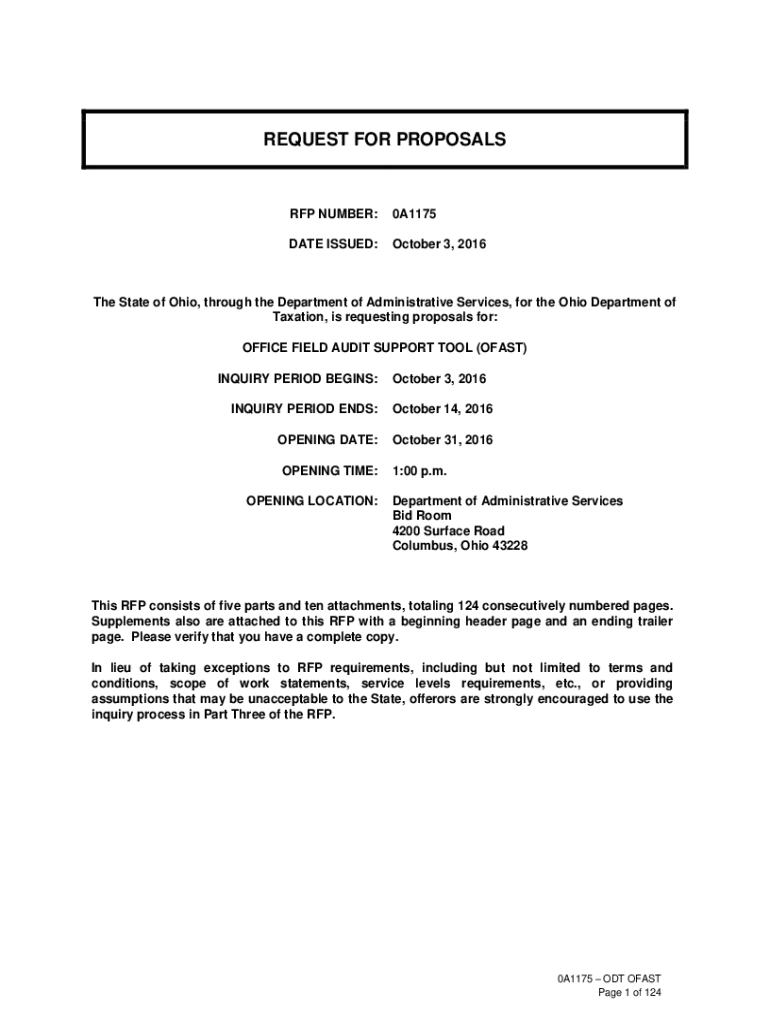 REQUEST FOR PROPOSALS

RFP NUMBER: 0A1175

DATE ISSUED: October 3, 2016

The State of Ohio, through the Department of Administrative Services, for the Ohio Department of Taxation, is requesting proposals for:

OFFICE FIELD AUDIT SUPPORT TOOL (OFAST)

INQUIRY PERIOD BEGINS: October 3, 2016

INQUIRY PERIOD ENDS: October 14, 2016

OPENING DATE: October 31, 2016

OPENING TIME: 1:00 p.m.

OPENING LOCATION: Department of Administrative Services
Bid Room
4200 Surface Road
Columbus, Ohio 43228

This RFP consists of five parts and ten attachments, totaling 124 consecutively numbered pages. Supplements also are attached to this RFP with a beginning header page and an ending trailer page. Please verify that you have a complete copy.

In lieu of taking exceptions to RFP requirements, including but not limited to terms and conditions, scope of work statements, service levels requirements, etc., or providing assumptions that may be unacceptable to the State, offerors are strongly encouraged to use the inquiry process in Part Three of the RFP.

0A1175 – ODT OFAST
Page 1 of 124